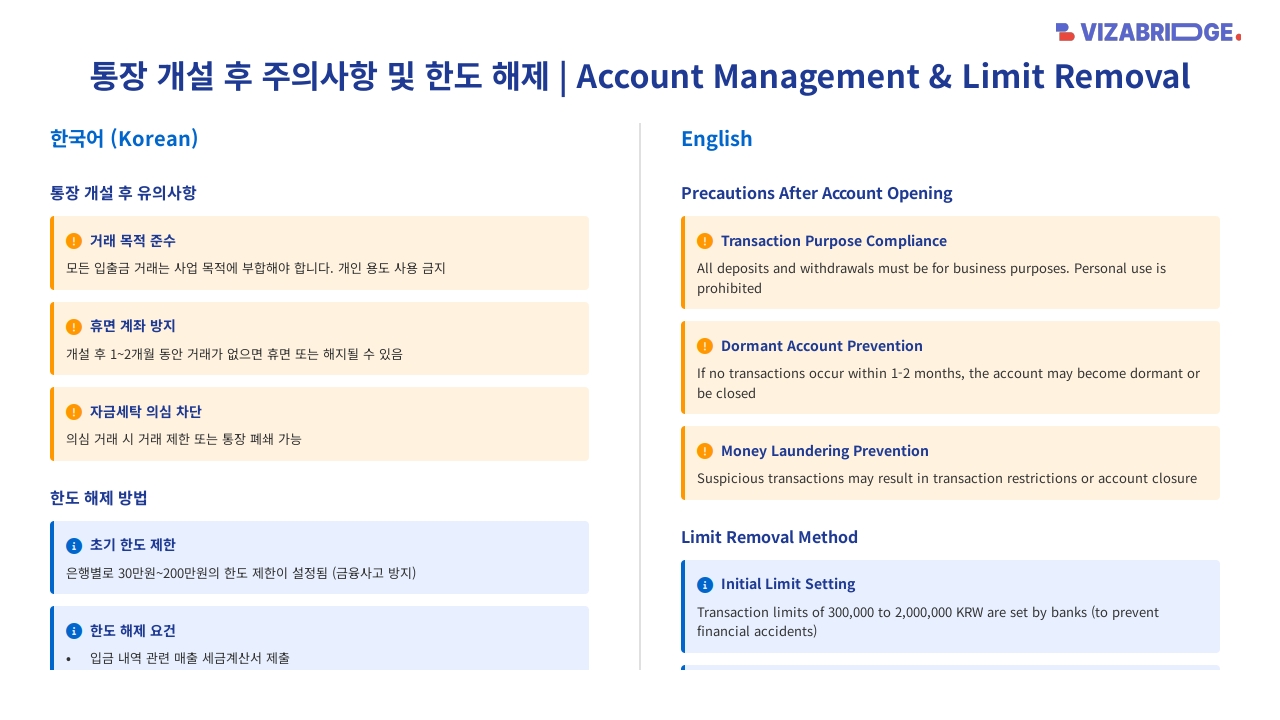 VIZABRIDGE.

통장 개설 후 주의사항 및 한도 해제 | Account Management & Limit Removal

한국어 (Korean)

통장 개설 후 유의사항

거래 목적 준수

모든 입출금 거래는 사업 목적에 부합해야 합니다. 개인 용도 사용 금지

휴면 계좌 방지

개설 후 1~2개월 동안 거래가 없으면 휴면 또는 해지될 수 있음

자금세탁 의심 차단

의심 거래 시 거래 제한 또는 통장 폐쇄 가능

한도 해제 방법

초기 한도 제한

은행별로 30만원~200만원의 한도 제한이 설정됨 (금융사고 방지)

한도 해제 요건

• 입금 내역 관련 매출 세금계산서 제출

English

Precautions After Account Opening

Transaction Purpose Compliance

All deposits and withdrawals must be for business purposes. Personal use is prohibited

Dormant Account Prevention

If no transactions occur within 1-2 months, the account may become dormant or be closed

Money Laundering Prevention

Suspicious transactions may result in transaction restrictions or account closure

Limit Removal Method

Initial Limit Setting

Transaction limits of 300,000 to 2,000,000 KRW are set by banks (to prevent financial accidents)